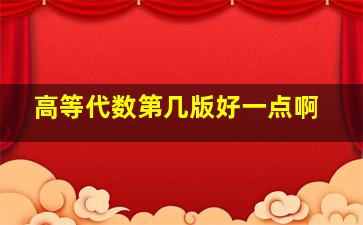 高等代数第几版好一点啊